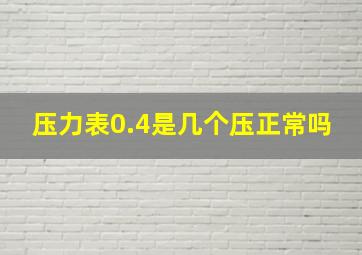 压力表0.4是几个压正常吗